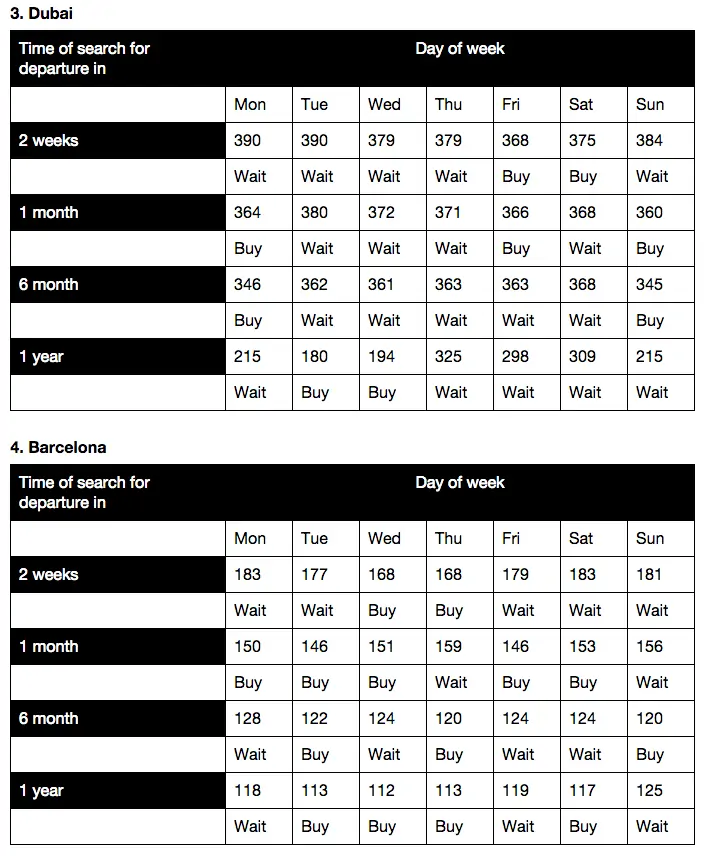 3. Dubai

| Time of search for departure in | Day of week | | | | | | |
|---|---|---|---|---|---|---|---|
| | Mon | Tue | Wed | Thu | Fri | Sat | Sun |
| 2 weeks | 390 | 390 | 379 | 379 | 368 | 375 | 384 |
| | Wait | Wait | Wait | Wait | Buy | Buy | Wait |
| 1 month | 364 | 380 | 372 | 371 | 366 | 368 | 360 |
| | Buy | Wait | Wait | Wait | Buy | Wait | Buy |
| 6 month | 346 | 362 | 361 | 363 | 363 | 368 | 345 |
| | Buy | Wait | Wait | Wait | Wait | Wait | Buy |
| 1 year | 215 | 180 | 194 | 325 | 298 | 309 | 215 |
| | Wait | Buy | Buy | Wait | Wait | Wait | Wait |

4. Barcelona

| Time of search for departure in | Day of week | | | | | | |
|---|---|---|---|---|---|---|---|
| | Mon | Tue | Wed | Thu | Fri | Sat | Sun |
| 2 weeks | 183 | 177 | 168 | 168 | 179 | 183 | 181 |
| | Wait | Wait | Buy | Buy | Wait | Wait | Wait |
| 1 month | 150 | 146 | 151 | 159 | 146 | 153 | 156 |
| | Buy | Buy | Buy | Wait | Buy | Buy | Wait |
| 6 month | 128 | 122 | 124 | 120 | 124 | 124 | 120 |
| | Wait | Buy | Wait | Buy | Wait | Wait | Buy |
| 1 year | 118 | 113 | 112 | 113 | 119 | 117 | 125 |
| | Wait | Buy | Buy | Buy | Wait | Buy | Wait |